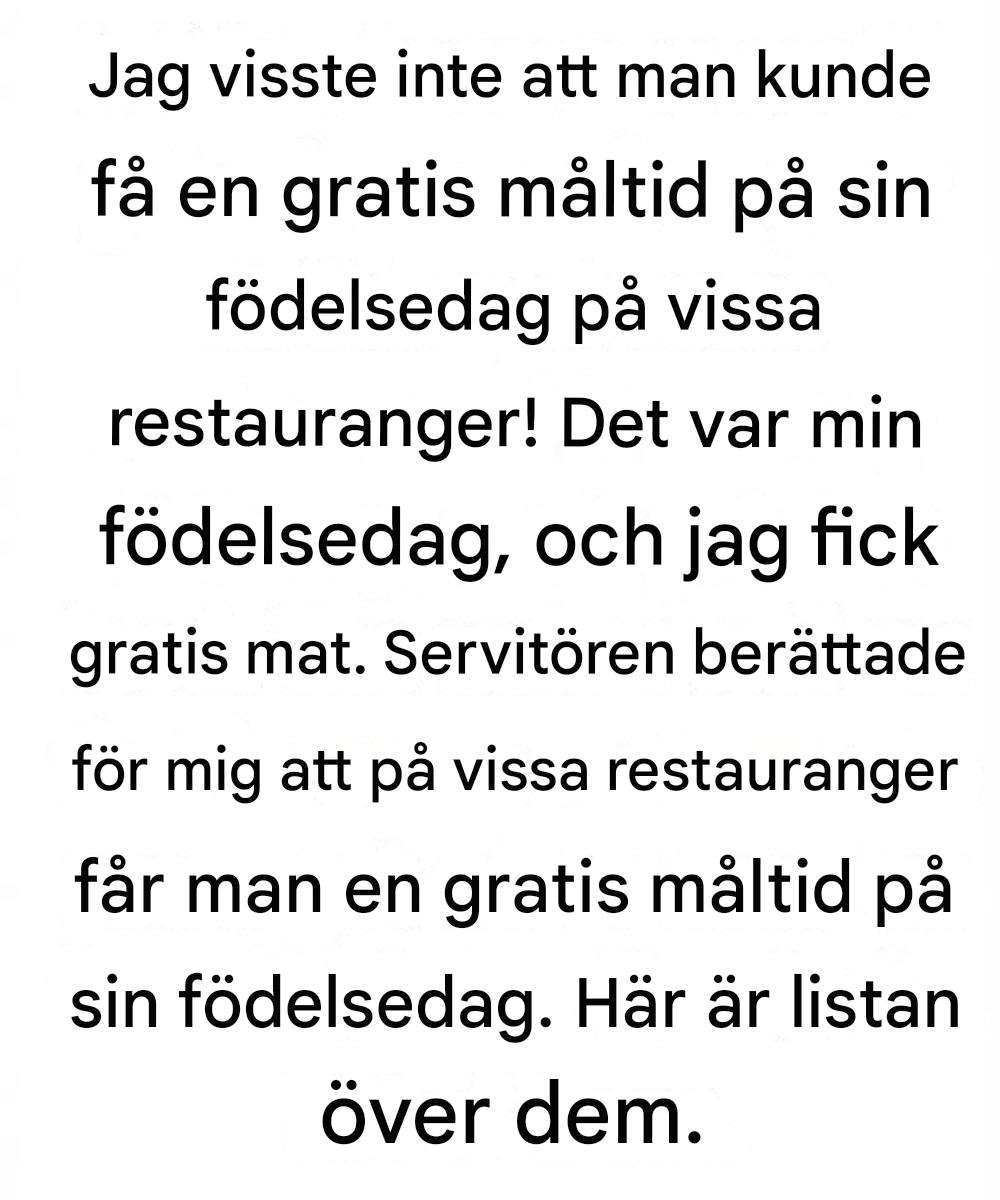 Jag visste inte att man kunde få en gratis måltid på sin födelsedag på vissa restauranger! Det var min födelsedag, och jag fick gratis mat. Servitören berättade för mig att på vissa restauranger får man en gratis måltid på sin födelsedag. Här är listan över dem.